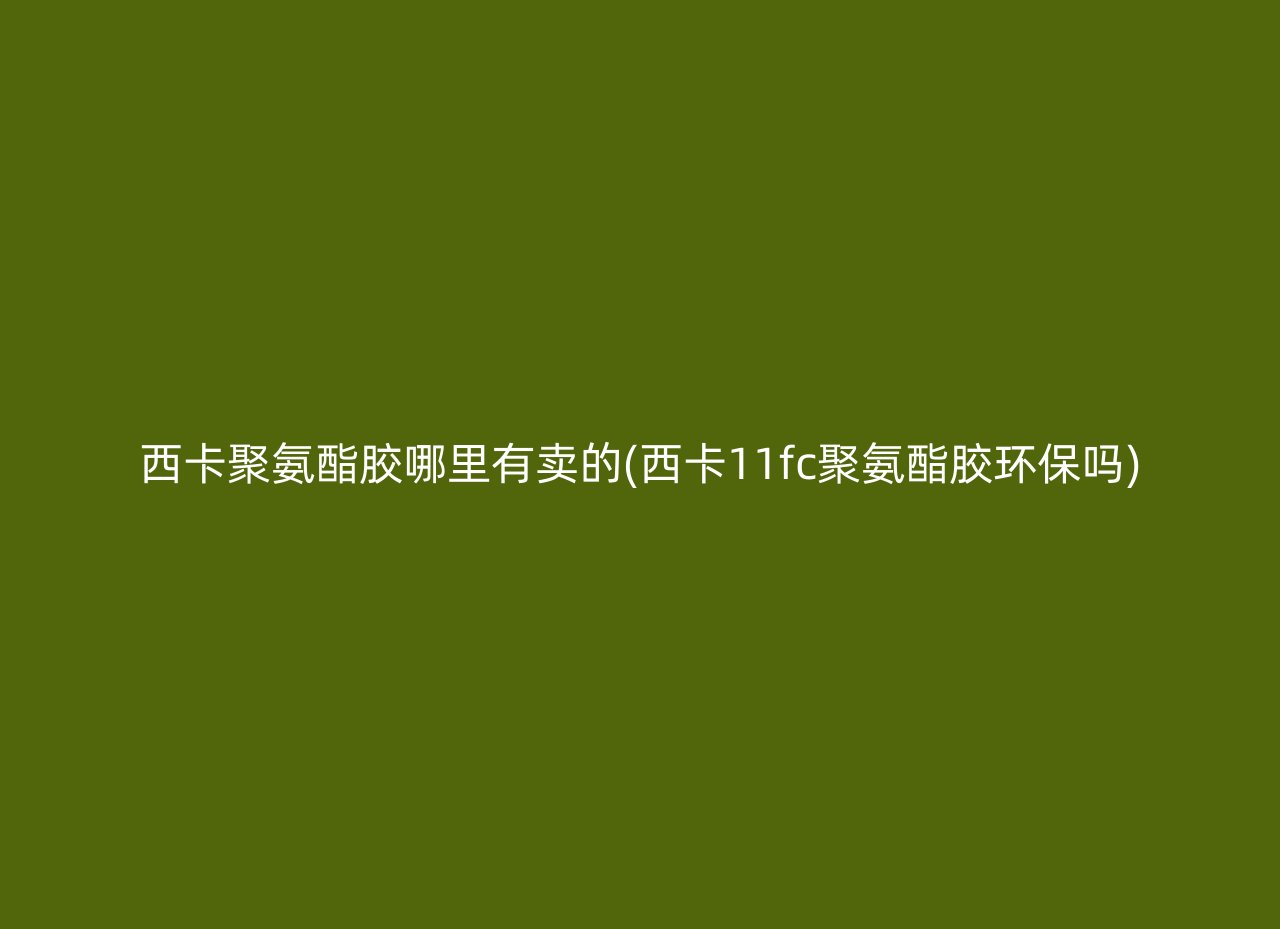 西卡聚氨酯胶哪里有卖的(西卡11fc聚氨酯胶环保吗)